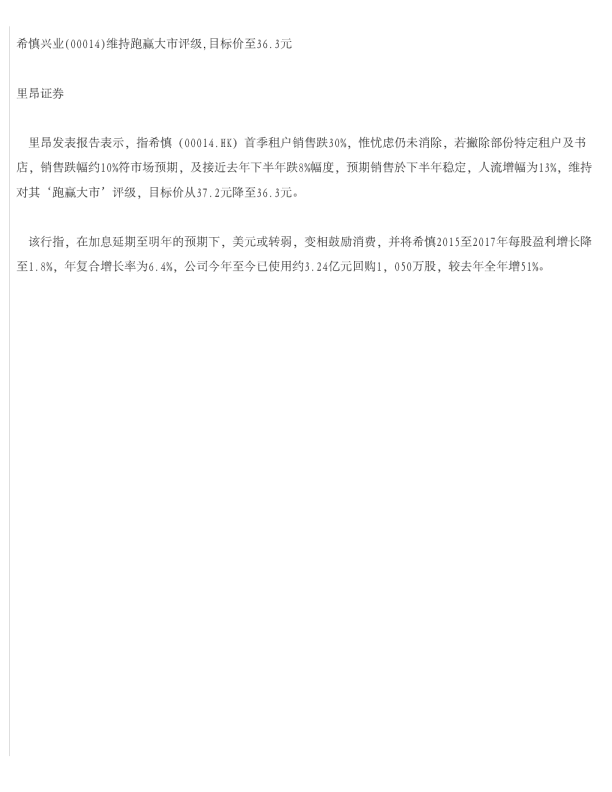 希慎兴业(00014)维持跑赢大市评级,目标价至36.3元

里昂证券

里昂发表报告表示，指希慎（00014.HK）首季租户销售跌30%，惟忧虑仍未消除，若撇除部份特定租户及书店，销售跌幅约10%符市场预期，及接近去年下半年跌8%幅度，预期销售於下半年稳定，人流增幅为13%，维持对其‘跑赢大市’评级，目标价从37.2元降至36.3元。

该行指，在加息延期至明年的预期下，美元或转弱，变相鼓励消费，并将希慎2015至2017年每股盈利增长降至1.8%，年复合增长率为6.4%，公司今年至今已使用约3.24亿元回购1，050万股，较去年全年增51%。